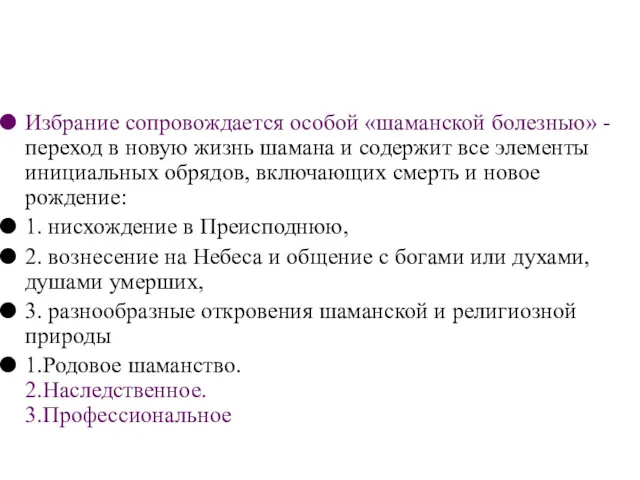 Избрание сопровождается особой «шаманской болезнью» - переход в новую жизнь шамана и содержит все элементы инициальных обрядов, включающих смерть и новое рождение:

1. нисхождение в Преисподнюю,

2. вознесение на Небеса и общение с богами или духами, душами умерших,

3. разнообразные откровения шаманской и религиозной природы

1.Родовое шаманство.
2.Наследственное.
3.Профессиональное